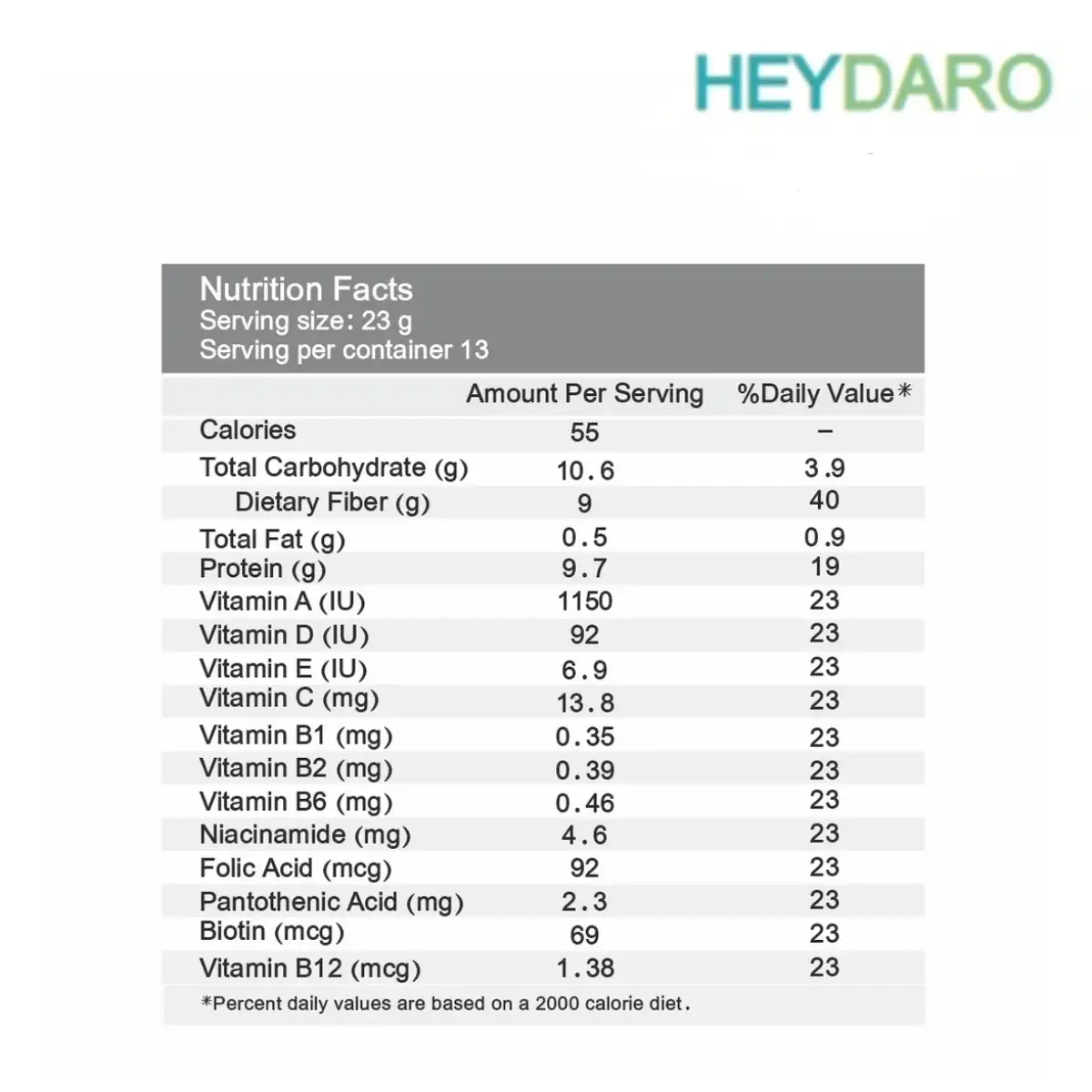 HEYDARO

Nutrition Facts
Serving size: 23 g
Serving per container 13

|  | Amount Per Serving | %Daily Value* |
|---|---|---|
| Calories | 55 | – |
| Total Carbohydrate (g) | 10.6 | 3.9 |
| Dietary Fiber (g) | 9 | 40 |
| Total Fat (g) | 0.5 | 0.9 |
| Protein (g) | 9.7 | 19 |
| Vitamin A (IU) | 1150 | 23 |
| Vitamin D (IU) | 92 | 23 |
| Vitamin E (IU) | 6.9 | 23 |
| Vitamin C (mg) | 13.8 | 23 |
| Vitamin B1 (mg) | 0.35 | 23 |
| Vitamin B2 (mg) | 0.39 | 23 |
| Vitamin B6 (mg) | 0.46 | 23 |
| Niacinamide (mg) | 4.6 | 23 |
| Folic Acid (mcg) | 92 | 23 |
| Pantothenic Acid (mg) | 2.3 | 23 |
| Biotin (mcg) | 69 | 23 |
| Vitamin B12 (mcg) | 1.38 | 23 |

*Percent daily values are based on a 2000 calorie diet.